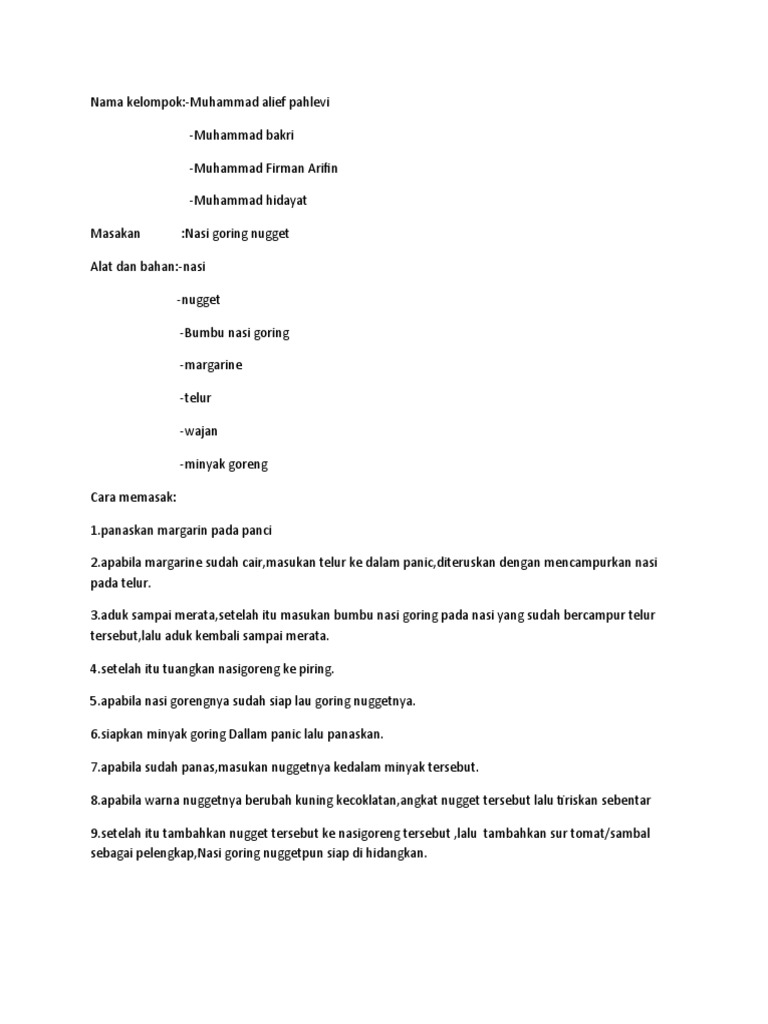 Nama kelompok:-Muhammad alief pahlevi

-Muhammad bakri

-Muhammad Firman Arifin

-Muhammad hidayat

Masakan :Nasi goring nugget

Alat dan bahan:-nasi

-nugget

-Bumbu nasi goring

-margarine

-telur

-wajan

-minyak goreng

Cara memasak:

1.panaskan margarin pada panci

2.apabila margarine sudah cair,masukan telur ke dalam panic,diteruskan dengan mencampurkan nasi pada telur.

3.aduk sampai merata,setelah itu masukan bumbu nasi goring pada nasi yang sudah bercampur telur tersebut,lalu aduk kembali sampai merata.

4.setelah itu tuangkan nasigoreng ke piring.

5.apabila nasi gorengnya sudah siap lau goring nuggetnya.

6.siapkan minyak goring Dallam panic lalu panaskan.

7.apabila sudah panas,masukan nuggetnya kedalam minyak tersebut.

8.apabila warna nuggetnya berubah kuning kecoklatan,angkat nugget tersebut lalu tiriskan sebentar

9.setelah itu tambahkan nugget tersebut ke nasigoreng tersebut ,lalu tambahkan sur tomat/sambal sebagai pelengkap,Nasi goring nuggetpun siap di hidangkan.